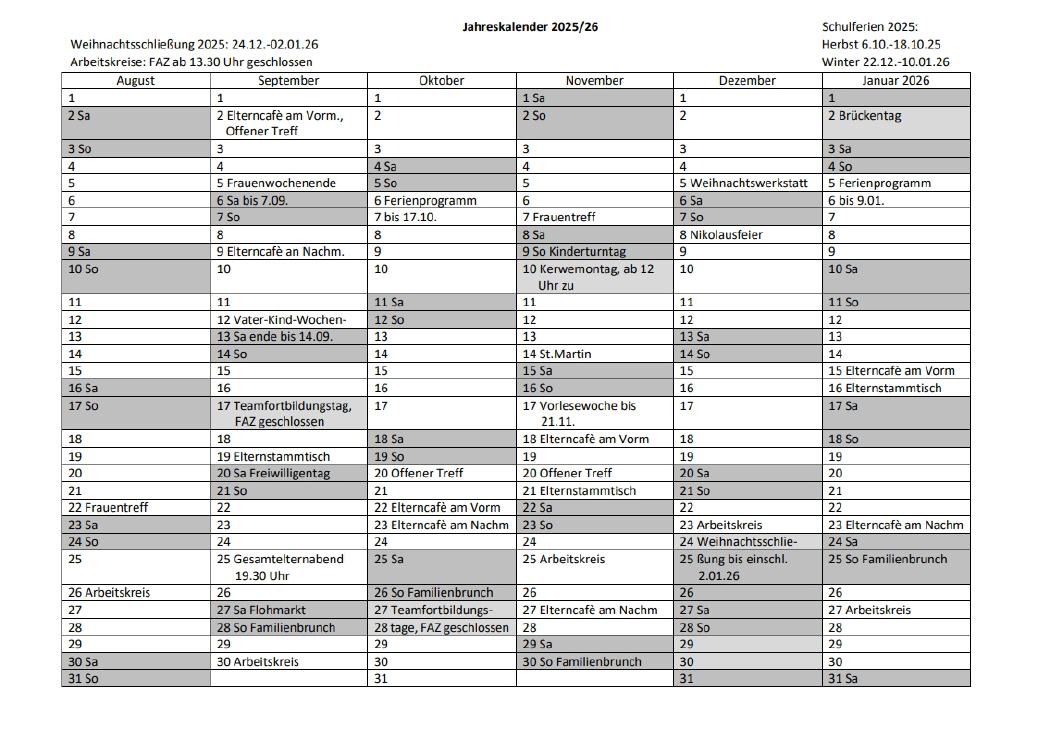 Jahreskalender 2025/26

Weihnachtsschließung 2025: 24.12.-02.01.26
Arbeitskreise: FAZ ab 13.30 Uhr geschlossen

Schulferien 2025:
Herbst 6.10.-18.10.25
Winter 22.12.-10.01.26

| August | September | Oktober | November | Dezember | Januar 2026 |
|---|---|---|---|---|---|
| 1 | 1 | 1 | 1 Sa | 1 | 1 |
| 2 Sa | 2 Elterncafè am Vorm., Offener Treff | 2 | 2 So | 2 | 2 Brückentag |
| 3 So | 3 | 3 | 3 | 3 | 3 Sa |
| 4 | 4 | 4 Sa | 4 | 4 | 4 So |
| 5 | 5 Frauenwochenende | 5 So | 5 | 5 Weihnachtswerkstatt | 5 Ferienprogramm |
| 6 | 6 Sa bis 7.09. | 6 Ferienprogramm | 6 | 6 Sa | 6 bis 9.01. |
| 7 | 7 So | 7 bis 17.10. | 7 Frauentreff | 7 So | 7 |
| 8 | 8 | 8 | 8 Sa | 8 Nikolausfeier | 8 |
| 9 Sa | 9 Elterncafè an Nachm. | 9 | 9 So Kinderturntag | 9 | 9 |
| 10 So | 10 | 10 | 10 Kerwemontag, ab 12 Uhr zu | 10 | 10 Sa |
| 11 | 11 | 11 Sa | 11 | 11 | 11 So |
| 12 | 12 Vater-Kind-Wochen- | 12 So | 12 | 12 | 12 |
| 13 | 13 Sa ende bis 14.09. | 13 | 13 | 13 Sa | 13 |
| 14 | 14 So | 14 | 14 St.Martin | 14 So | 14 |
| 15 | 15 | 15 | 15 Sa | 15 | 15 Elterncafè am Vorm |
| 16 Sa | 16 | 16 | 16 So | 16 | 16 Elternstammtisch |
| 17 So | 17 Teamfortbildungstag, FAZ geschlossen | 17 | 17 Vorlesewoche bis 21.11. | 17 | 17 Sa |
| 18 | 18 | 18 Sa | 18 Elterncafè am Vorm | 18 | 18 So |
| 19 | 19 Elternstammtisch | 19 So | 19 | 19 | 19 |
| 20 | 20 Sa Freiwilligentag | 20 Offener Treff | 20 Offener Treff | 20 Sa | 20 |
| 21 | 21 So | 21 | 21 Elternstammtisch | 21 So | 21 |
| 22 Frauentreff | 22 | 22 Elterncafè am Vorm | 22 Sa | 22 | 22 |
| 23 Sa | 23 | 23 Elterncafè am Nachm | 23 So | 23 Arbeitskreis | 23 Elterncafè am Nachm |
| 24 So | 24 | 24 | 24 | 24 Weihnachtsschlie- | 24 Sa |
| 25 | 25 Gesamtelternabend 19.30 Uhr | 25 Sa | 25 Arbeitskreis | 25 ßung bis einschl. 2.01.26 | 25 So Familienbrunch |
| 26 Arbeitskreis | 26 | 26 So Familienbrunch | 26 | 26 | 26 |
| 27 | 27 Sa Flohmarkt | 27 Teamfortbildungs- | 27 Elterncafè am Nachm | 27 Sa | 27 Arbeitskreis |
| 28 | 28 So Familienbrunch | 28 tage, FAZ geschlossen | 28 | 28 So | 28 |
| 29 | 29 | 29 | 29 Sa | 29 | 29 |
| 30 Sa | 30 Arbeitskreis | 30 | 30 So Familienbrunch | 30 | 30 |
| 31 So | | 31 | | 31 | 31 Sa |